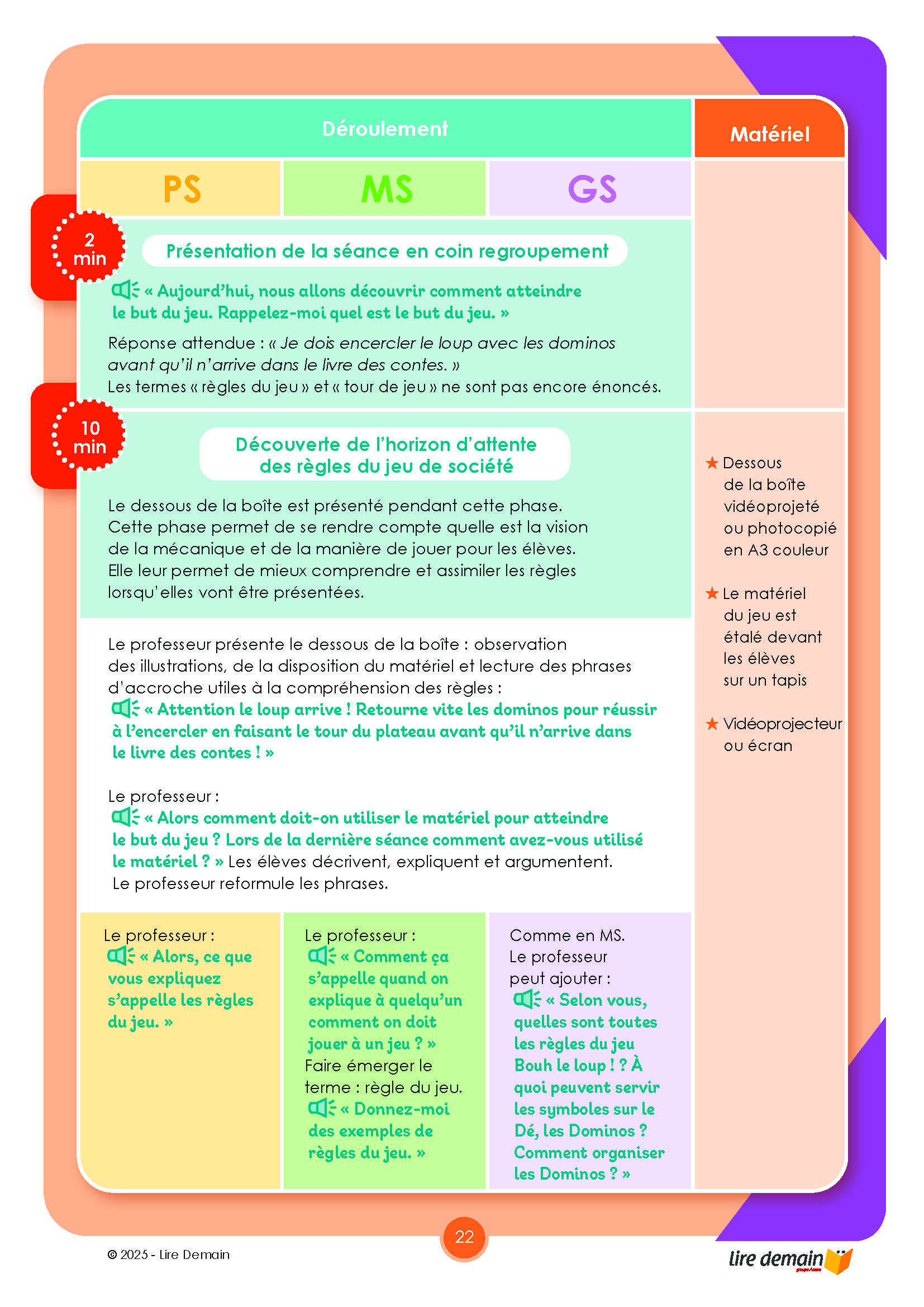 Déroulement

Matériel

PS

MS

GS

2 min

Présentation de la séance en coin regroupement

« Aujourd'hui, nous allons découvrir comment atteindre le but du jeu. Rappelez-moi quel est le but du jeu. »

Réponse attendue : « Je dois encercler le loup avec les dominos avant qu'il n'arrive dans le livre des contes. »
Les termes « règles du jeu » et « tour de jeu » ne sont pas encore énoncés.

10 min

Découverte de l'horizon d'attente des règles du jeu de société

Le dessous de la boîte est présenté pendant cette phase. Cette phase permet de se rendre compte quelle est la vision de la mécanique et de la manière de jouer pour les élèves. Elle leur permet de mieux comprendre et assimiler les règles lorsqu'elles vont être présentées.

Le professeur présente le dessous de la boîte : observation des illustrations, de la disposition du matériel et lecture des phrases d'accroche utiles à la compréhension des règles :
« Attention le loup arrive ! Retourne vite les dominos pour réussir à l'encercler en faisant le tour du plateau avant qu'il n'arrive dans le livre des contes ! »

Le professeur :
« Alors comment doit-on utiliser le matériel pour atteindre le but du jeu ? Lors de la dernière séance comment avez-vous utilisé le matériel ? » Les élèves décrivent, expliquent et argumentent. Le professeur reformule les phrases.

Le professeur :
« Alors, ce que vous expliquez s'appelle les règles du jeu. »

Le professeur :
« Comment ça s'appelle quand on explique à quelqu'un comment on doit jouer à un jeu ? »
Faire émerger le terme : règle du jeu.
« Donnez-moi des exemples de règles du jeu. »

Comme en MS.
Le professeur peut ajouter :
« Selon vous, quelles sont toutes les règles du jeu Bouh le loup ! ? À quoi peuvent servir les symboles sur le Dé, les Dominos ? Comment organiser les Dominos ? »

★ Dessous de la boîte vidéoprojeté ou photocopié en A3 couleur

★ Le matériel du jeu est étalé devant les élèves sur un tapis

★ Vidéoprojecteur ou écran

22

© 2025 - Lire Demain

lire demain